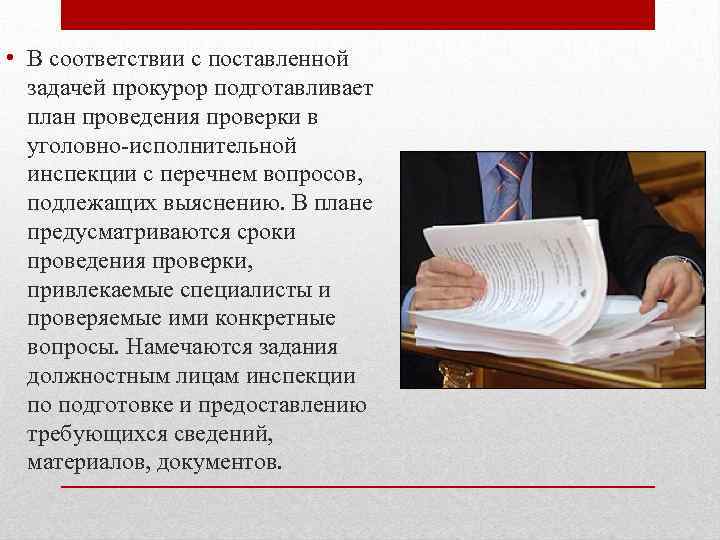 • В соответствии с поставленной задачей прокурор подготавливает план проведения проверки в уголовно-исполнительной инспекции с перечнем вопросов, подлежащих выяснению. В плане предусматриваются сроки проведения проверки, привлекаемые специалисты и проверяемые ими конкретные вопросы. Намечаются задания должностным лицам инспекции по подготовке и предоставлению требующихся сведений, материалов, документов.